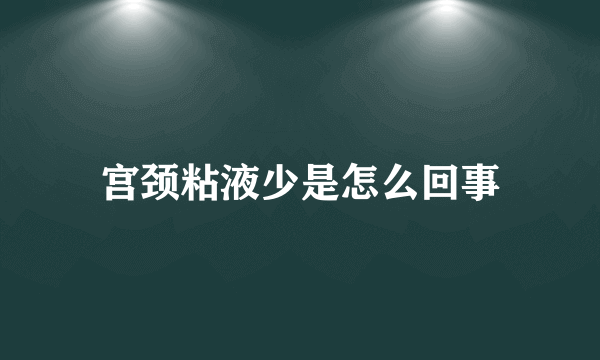 宫颈粘液少是怎么回事